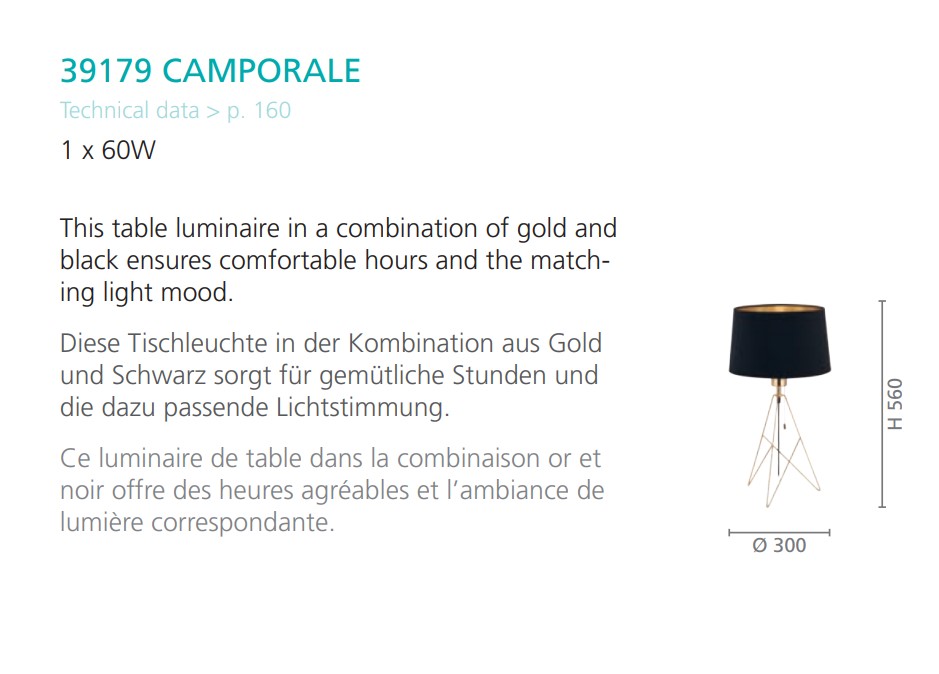 39179 CAMPORALE

Technical data > p. 160

1 x 60W

This table luminaire in a combination of gold and black ensures comfortable hours and the matching light mood.

Diese Tischleuchte in der Kombination aus Gold und Schwarz sorgt für gemütliche Stunden und die dazu passende Lichtstimmung.

Ce luminaire de table dans la combinaison or et noir offre des heures agréables et l'ambiance de lumière correspondante.

H 560

Ø 300